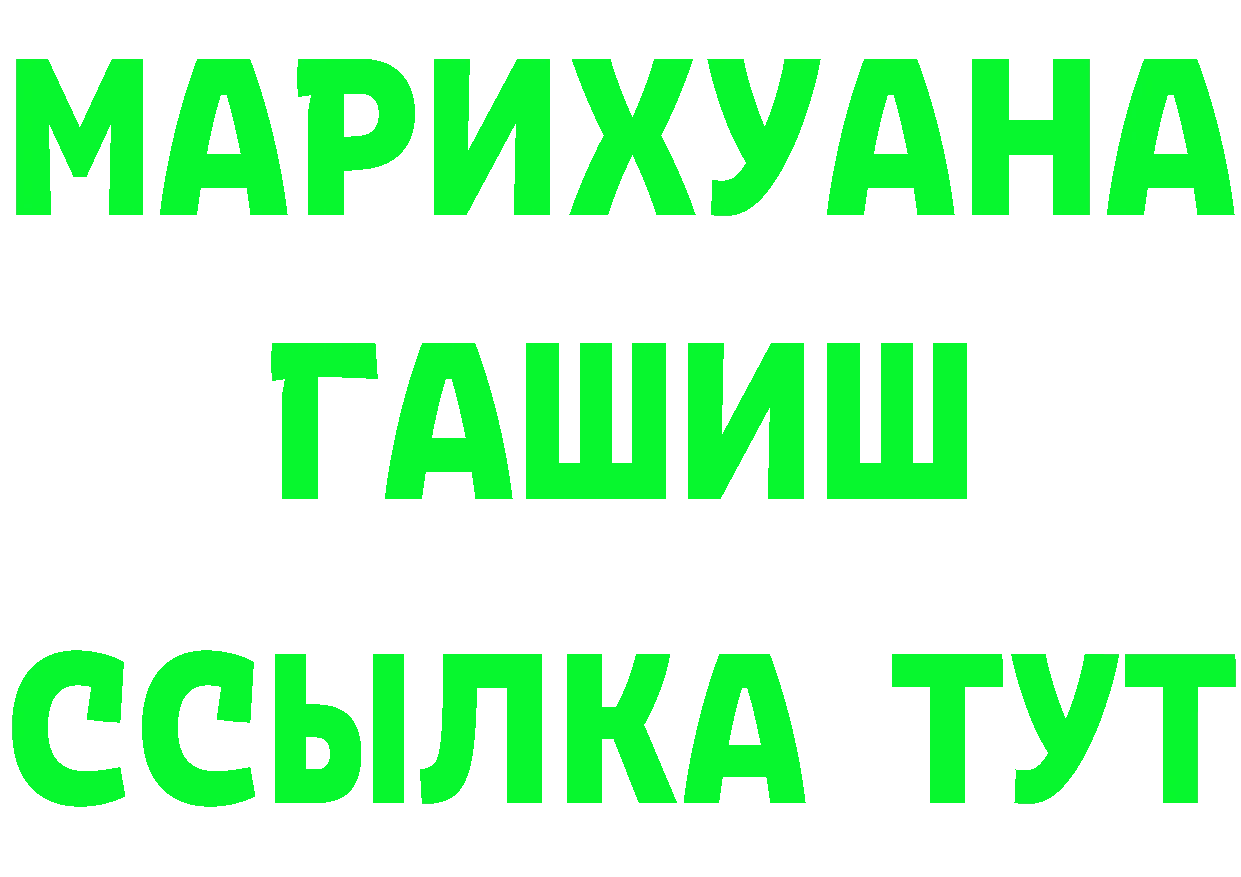 МАРИХУАНА ГАШИШ ССЫЛКА ТУТ